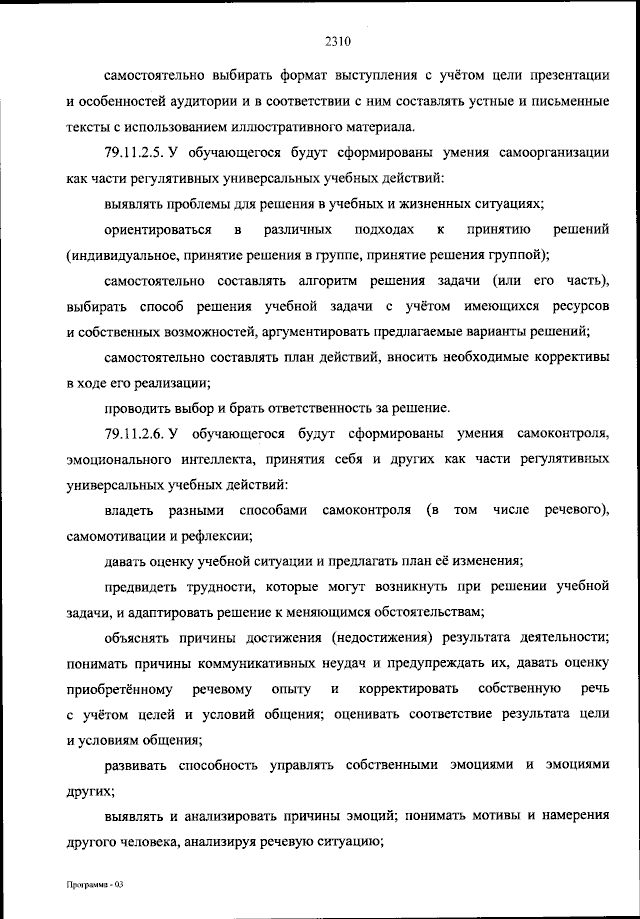 2310

самостоятельно выбирать формат выступления с учётом цели презентации и особенностей аудитории и в соответствии с ним составлять устные и письменные тексты с использованием иллюстративного материала.

79.11.2.5. У обучающегося будут сформированы умения самоорганизации как части регулятивных универсальных учебных действий:

выявлять проблемы для решения в учебных и жизненных ситуациях;

ориентироваться в различных подходах к принятию решений (индивидуальное, принятие решения в группе, принятие решения группой);

самостоятельно составлять алгоритм решения задачи (или его часть), выбирать способ решения учебной задачи с учётом имеющихся ресурсов и собственных возможностей, аргументировать предлагаемые варианты решений;

самостоятельно составлять план действий, вносить необходимые коррективы в ходе его реализации;

проводить выбор и брать ответственность за решение.

79.11.2.6. У обучающегося будут сформированы умения самоконтроля, эмоционального интеллекта, принятия себя и других как части регулятивных универсальных учебных действий:

владеть разными способами самоконтроля (в том числе речевого), самомотивации и рефлексии;

давать оценку учебной ситуации и предлагать план её изменения;

предвидеть трудности, которые могут возникнуть при решении учебной задачи, и адаптировать решение к меняющимся обстоятельствам;

объяснять причины достижения (недостижения) результата деятельности; понимать причины коммуникативных неудач и предупреждать их, давать оценку приобретённому речевому опыту и корректировать собственную речь с учётом целей и условий общения; оценивать соответствие результата цели и условиям общения;

развивать способность управлять собственными эмоциями и эмоциями других;

выявлять и анализировать причины эмоций; понимать мотивы и намерения другого человека, анализируя речевую ситуацию;

Программа - 03